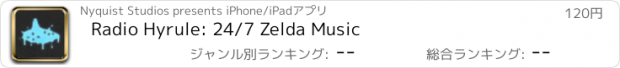 Nyquist Studios presents iPhone/iPadアプリ

120円

Radio Hyrule: 24/7 Zelda Music

ジャンル別ランキング: --

総合ランキング: --